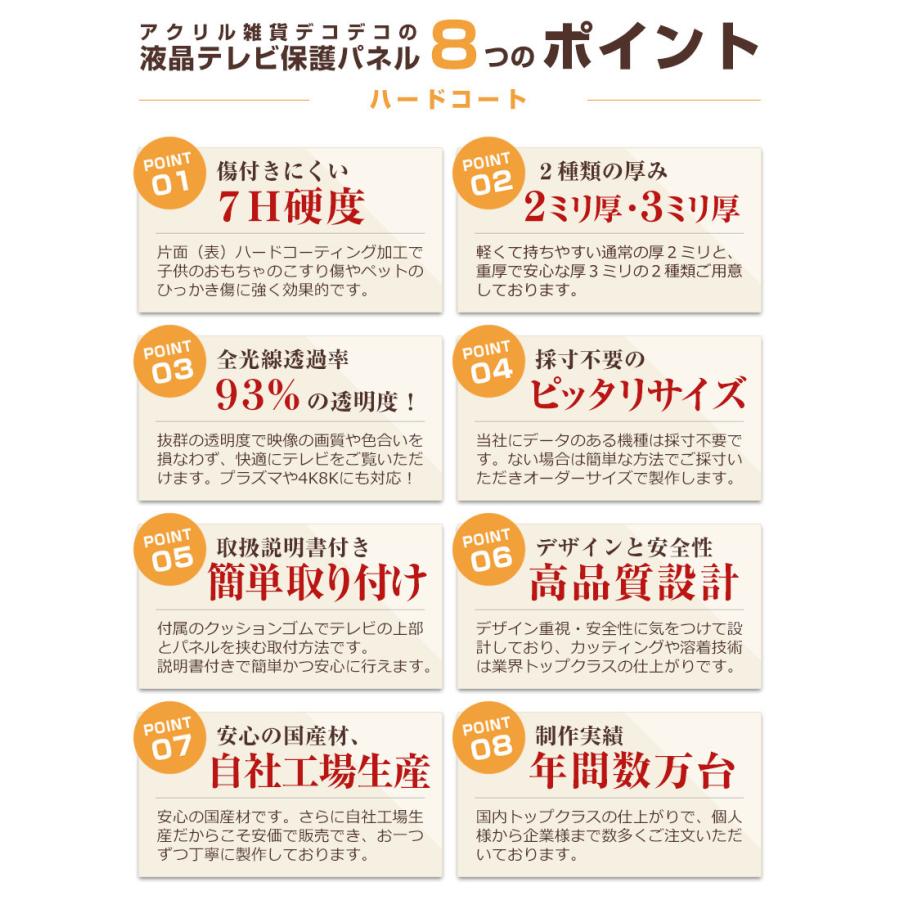 アクリル雑貨デコデコの
液晶テレビ保護パネル 8つのポイント

ハードコート

POINT 01
傷付きにくい
7H硬度
片面（表）ハードコーティング加工で子供のおもちゃのこすり傷やペットのひっかき傷に強く効果的です。

POINT 02
2種類の厚み
2ミリ厚・3ミリ厚
軽くて持ちやすい通常の厚2ミリと、重厚で安心な厚3ミリの2種類ご用意しております。

POINT 03
全光線透過率
93%の透明度！
抜群の透明度で映像の画質や色合いを損なわず、快適にテレビをご覧いただけます。プラズマや4K8Kにも対応！

POINT 04
採寸不要の
ピッタリサイズ
当社にデータのある機種は採寸不要です。ない場合は簡単な方法でご採寸いただきオーダーサイズで製作します。

POINT 05
取扱説明書付き
簡単取り付け
付属のクッションゴムでテレビの上部とパネルを挟む取付方法です。
説明書付きで簡単かつ安心に行えます。

POINT 06
デザインと安全性
高品質設計
デザイン重視・安全性に気をつけて設計しており、カッティングや溶着技術は業界トップクラスの仕上がりです。

POINT 07
安心の国産材、
自社工場生産
安心の国産材です。さらに自社工場生産だからこそ安価で販売でき、お一つずつ丁寧に製作しております。

POINT 08
制作実績
年間数万台
国内トップクラスの仕上がりで、個人様から企業様まで数多くご注文いただいております。